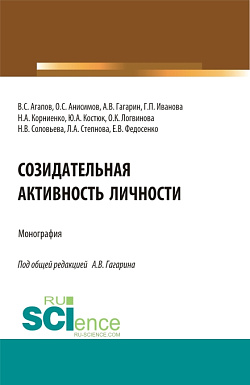 В.С. Агапов, О.С. Анисимов, А.В. Гагарин, Г.П. Иванова
Н.А. Корниенко, Ю.А. Костюк, О.К. Логвинова
Н.В. Соловьева, Л.А. Степнова, Е.В. Федосенко

СОЗИДАТЕЛЬНАЯ АКТИВНОСТЬ ЛИЧНОСТИ

Монография

Под общей редакцией А.В. Гагарина

RU SCIence
RU-SCIENCE.COM